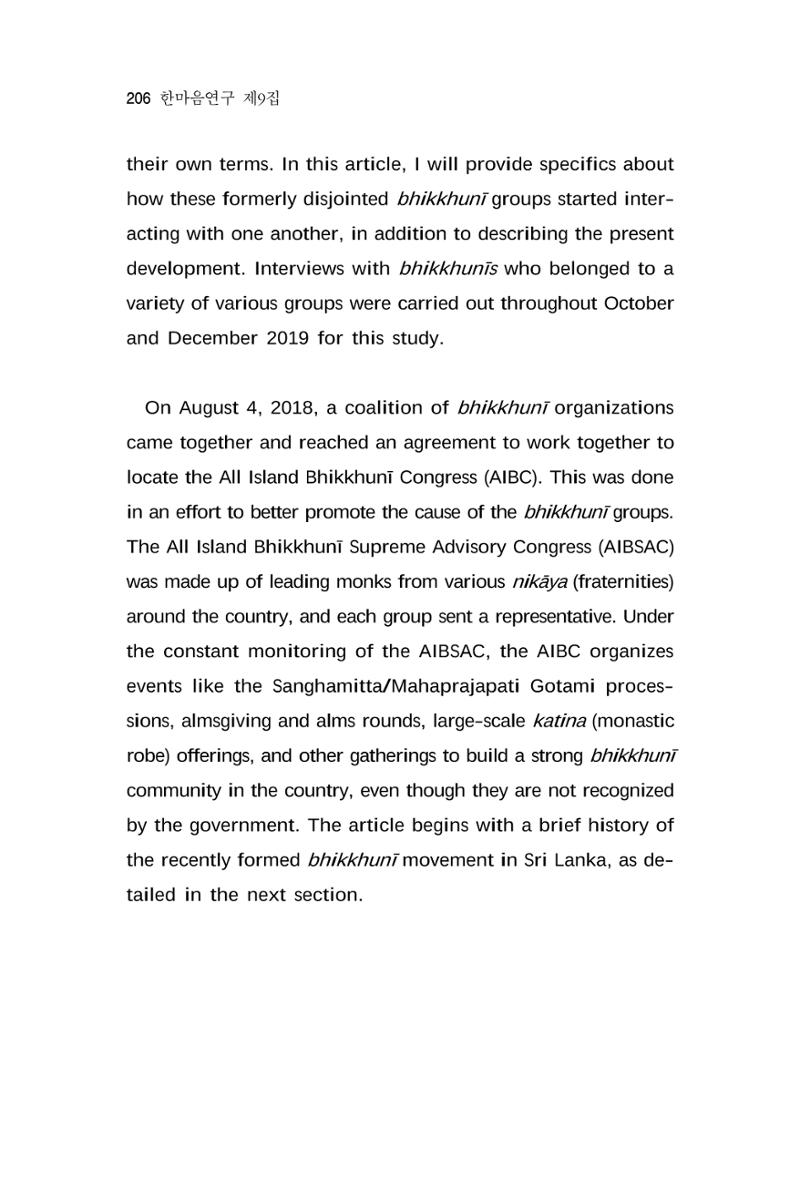 206 한마음연구 제9집

their own terms. In this article, I will provide specifics about how these formerly disjointed bhikkhunī groups started interacting with one another, in addition to describing the present development. Interviews with bhikkhunīs who belonged to a variety of various groups were carried out throughout October and December 2019 for this study.

On August 4, 2018, a coalition of bhikkhunī organizations came together and reached an agreement to work together to locate the All Island Bhikkhunī Congress (AIBC). This was done in an effort to better promote the cause of the bhikkhunī groups. The All Island Bhikkhunī Supreme Advisory Congress (AIBSAC) was made up of leading monks from various nikāya (fraternities) around the country, and each group sent a representative. Under the constant monitoring of the AIBSAC, the AIBC organizes events like the Sanghamitta/Mahaprajapati Gotami processions, almsgiving and alms rounds, large-scale katina (monastic robe) offerings, and other gatherings to build a strong bhikkhunī community in the country, even though they are not recognized by the government. The article begins with a brief history of the recently formed bhikkhunī movement in Sri Lanka, as detailed in the next section.